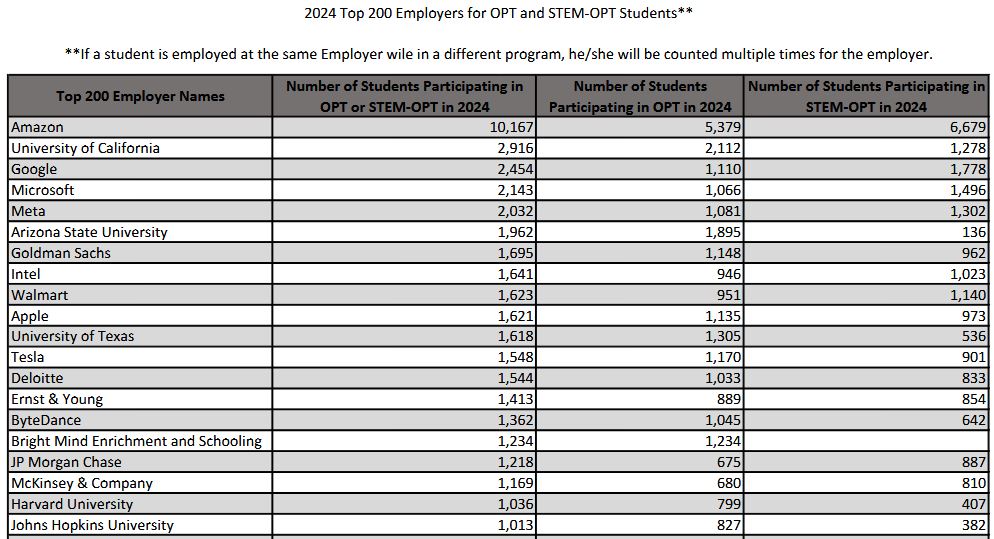 2024 Top 200 Employers for OPT and STEM-OPT Students**

**If a student is employed at the same Employer wile in a different program, he/she will be counted multiple times for the employer.

| Top 200 Employer Names | Number of Students Participating in OPT or STEM-OPT in 2024 | Number of Students Participating in OPT in 2024 | Number of Students Participating in STEM-OPT in 2024 |
|---|---|---|---|
| Amazon | 10,167 | 5,379 | 6,679 |
| University of California | 2,916 | 2,112 | 1,278 |
| Google | 2,454 | 1,110 | 1,778 |
| Microsoft | 2,143 | 1,066 | 1,496 |
| Meta | 2,032 | 1,081 | 1,302 |
| Arizona State University | 1,962 | 1,895 | 136 |
| Goldman Sachs | 1,695 | 1,148 | 962 |
| Intel | 1,641 | 946 | 1,023 |
| Walmart | 1,623 | 951 | 1,140 |
| Apple | 1,621 | 1,135 | 973 |
| University of Texas | 1,618 | 1,305 | 536 |
| Tesla | 1,548 | 1,170 | 901 |
| Deloitte | 1,544 | 1,033 | 833 |
| Ernst & Young | 1,413 | 889 | 854 |
| ByteDance | 1,362 | 1,045 | 642 |
| Bright Mind Enrichment and Schooling | 1,234 | 1,234 | |
| JP Morgan Chase | 1,218 | 675 | 887 |
| McKinsey & Company | 1,169 | 680 | 810 |
| Harvard University | 1,036 | 799 | 407 |
| Johns Hopkins University | 1,013 | 827 | 382 |